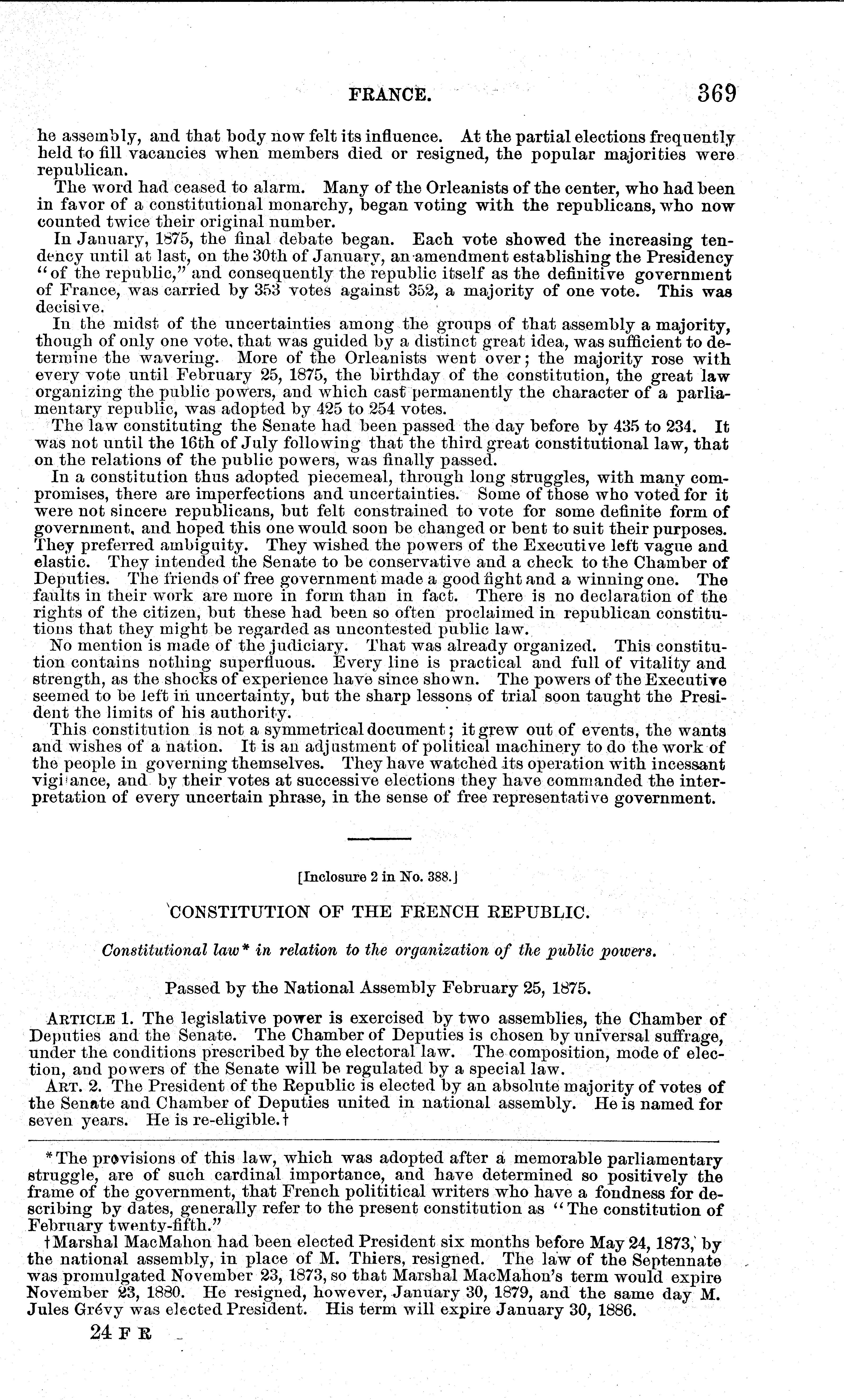 FRANCE. 369

he assembly, and that body now felt its influence. At the partial elections frequently held to fill vacancies when members died or resigned, the popular majorities were republican.

The word had ceased to alarm. Many of the Orleanists of the center, who had been in favor of a constitutional monarchy, began voting with the republicans, who now counted twice their original number.

In January, 1875, the final debate began. Each vote showed the increasing tendency until at last, on the 30th of January, an amendment establishing the Presidency "of the republic," and consequently the republic itself as the definitive government of France, was carried by 353 votes against 352, a majority of one vote. This was decisive.

In the midst of the uncertainties among the groups of that assembly a majority, though of only one vote, that was guided by a distinct great idea, was sufficient to determine the wavering. More of the Orleanists went over; the majority rose with every vote until February 25, 1875, the birthday of the constitution, the great law organizing the public powers, and which cast permanently the character of a parliamentary republic, was adopted by 425 to 254 votes.

The law constituting the Senate had been passed the day before by 435 to 234. It was not until the 16th of July following that the third great constitutional law, that on the relations of the public powers, was finally passed.

In a constitution thus adopted piecemeal, through long struggles, with many compromises, there are imperfections and uncertainties. Some of those who voted for it were not sincere republicans, but felt constrained to vote for some definite form of government, and hoped this one would soon be changed or bent to suit their purposes. They preferred ambiguity. They wished the powers of the Executive left vague and elastic. They intended the Senate to be conservative and a check to the Chamber of Deputies. The friends of free government made a good fight and a winning one. The faults in their work are more in form than in fact. There is no declaration of the rights of the citizen, but these had been so often proclaimed in republican constitutions that they might be regarded as uncontested public law.

No mention is made of the judiciary. That was already organized. This constitution contains nothing superfluous. Every line is practical and full of vitality and strength, as the shocks of experience have since shown. The powers of the Executive seemed to be left in uncertainty, but the sharp lessons of trial soon taught the President the limits of his authority.

This constitution is not a symmetrical document; it grew out of events, the wants and wishes of a nation. It is an adjustment of political machinery to do the work of the people in governing themselves. They have watched its operation with incessant vigilance, and by their votes at successive elections they have commanded the interpretation of every uncertain phrase, in the sense of free representative government.

[Inclosure 2 in No. 388.]

CONSTITUTION OF THE FRENCH REPUBLIC.

Constitutional law* in relation to the organization of the public powers.

Passed by the National Assembly February 25, 1875.

ARTICLE 1. The legislative power is exercised by two assemblies, the Chamber of Deputies and the Senate. The Chamber of Deputies is chosen by universal suffrage, under the conditions prescribed by the electoral law. The composition, mode of election, and powers of the Senate will be regulated by a special law.

ART. 2. The President of the Republic is elected by an absolute majority of votes of the Senate and Chamber of Deputies united in national assembly. He is named for seven years. He is re-eligible.†

*The provisions of this law, which was adopted after a memorable parliamentary struggle, are of such cardinal importance, and have determined so positively the frame of the government, that French polititical writers who have a fondness for describing by dates, generally refer to the present constitution as "The constitution of February twenty-fifth."

†Marshal MacMahon had been elected President six months before May 24, 1873, by the national assembly, in place of M. Thiers, resigned. The law of the Septennate was promulgated November 23, 1873, so that Marshal MacMahon's term would expire November 23, 1880. He resigned, however, January 30, 1879, and the same day M. Jules Grévy was elected President. His term will expire January 30, 1886.

24 F R